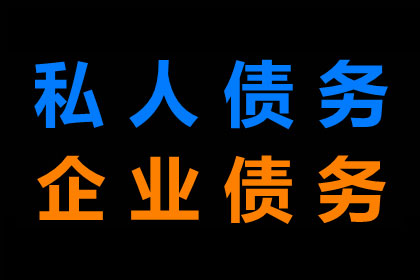 私人债务
企业债务